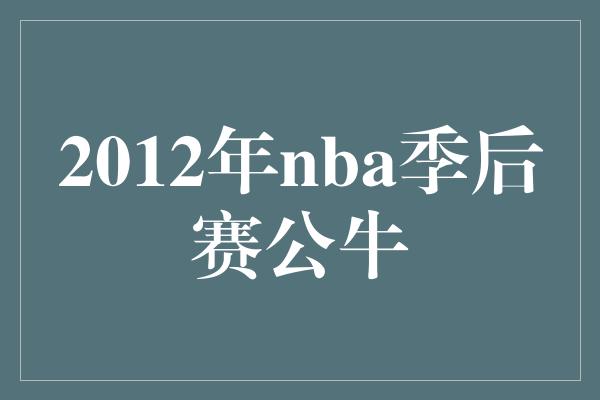 2012年nba季后赛公牛